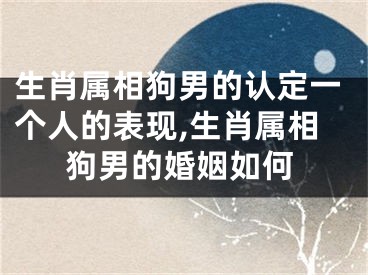 生肖属相狗男的认定一个人的表现,生肖属相狗男的婚姻如何